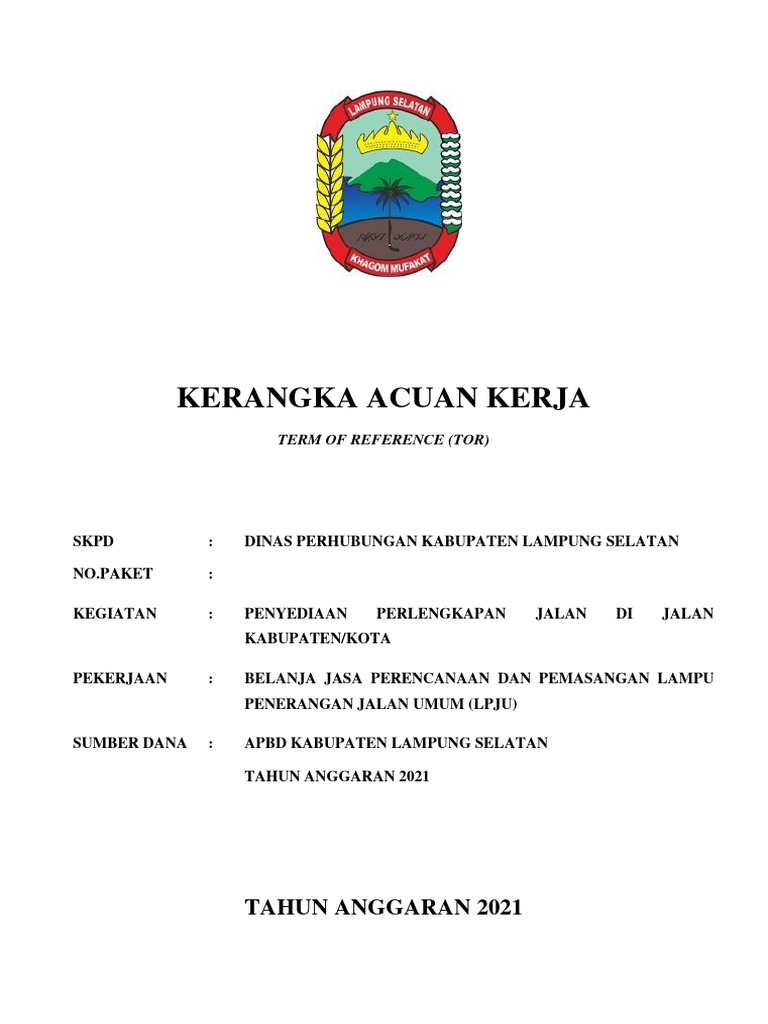 LAMPUNG SELATAN

KHAGOM MUFAKAT

KERANGKA ACUAN KERJA

TERM OF REFERENCE (TOR)

SKPD : DINAS PERHUBUNGAN KABUPATEN LAMPUNG SELATAN

NO.PAKET :

KEGIATAN : PENYEDIAAN PERLENGKAPAN JALAN DI JALAN KABUPATEN/KOTA

PEKERJAAN : BELANJA JASA PERENCANAAN DAN PEMASANGAN LAMPU PENERANGAN JALAN UMUM (LPJU)

SUMBER DANA : APBD KABUPATEN LAMPUNG SELATAN

TAHUN ANGGARAN 2021

TAHUN ANGGARAN 2021